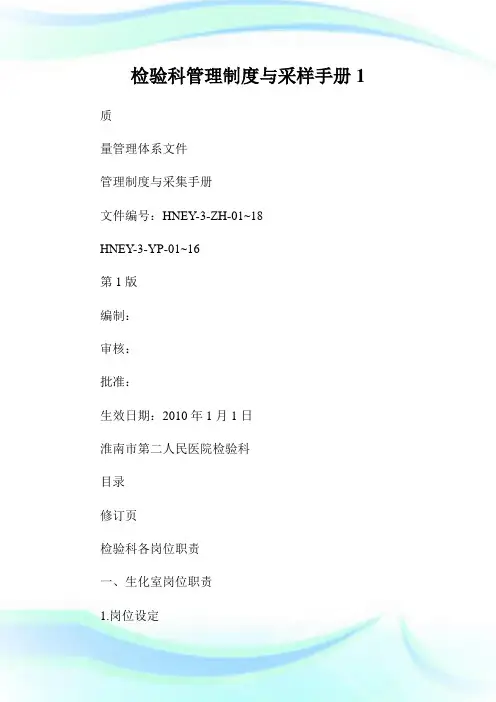 检验科管理制度与采样手册1

质

量管理体系文件

管理制度与采集手册

文件编号：HNEY-3-ZH-01~18

HNEY-3-YP-01~16

第1版

编制：

审核：

批准：

生效日期：2010年1月1日

淮南市第二人民医院检验科

目录

修订页

检验科各岗位职责

一、生化室岗位职责

1.岗位设定